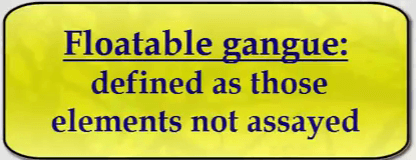 Floatable gangue:
defined as those elements not assayed